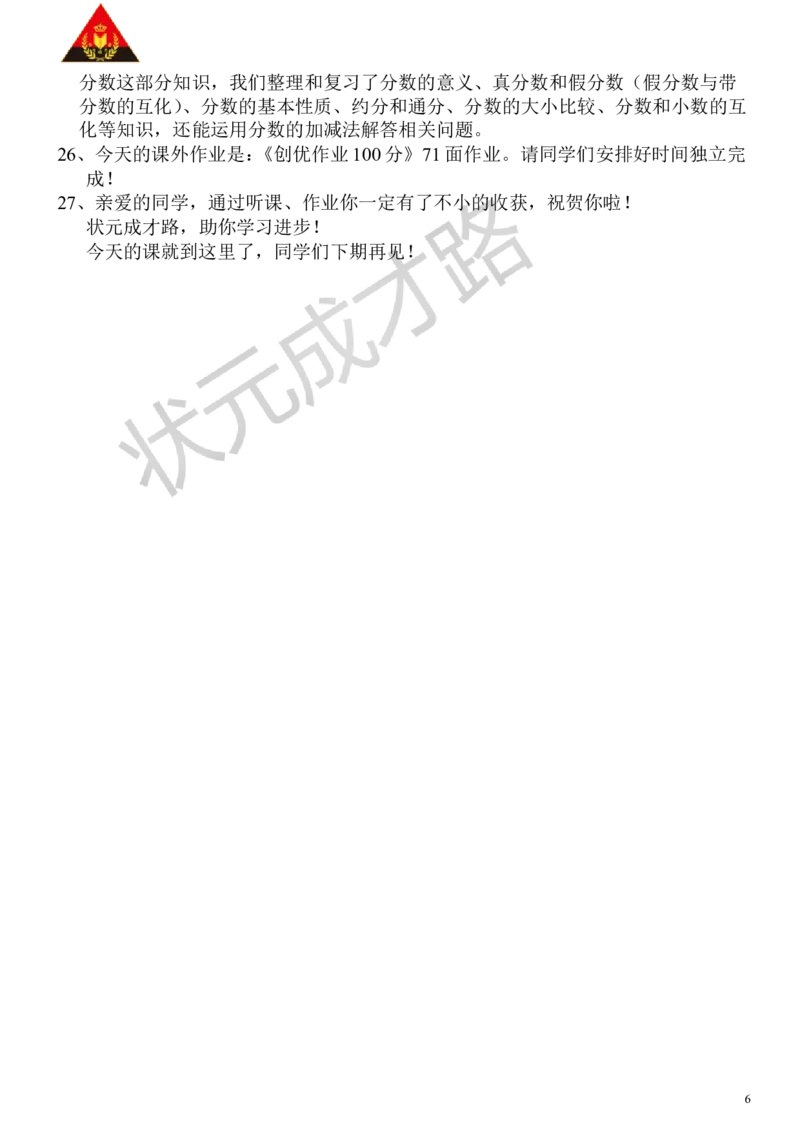 分数这部分知识，我们整理和复习了分数的意义、真分数和假分数（假分数与带分数的互化）、分数的基本性质、约分和通分、分数的大小比较、分数和小数的互化等知识，还能运用分数的加减法解答相关问题。

26、今天的课外作业是：《创优作业 100 分》71 面作业。请同学们安排好时间独立完成！

27、亲爱的同学，通过听课、作业你一定有了不小的收获，祝贺你啦！
状元成才路，助你学习进步！
今天的课就到这里了，同学们下期再见！

状元成才路

6